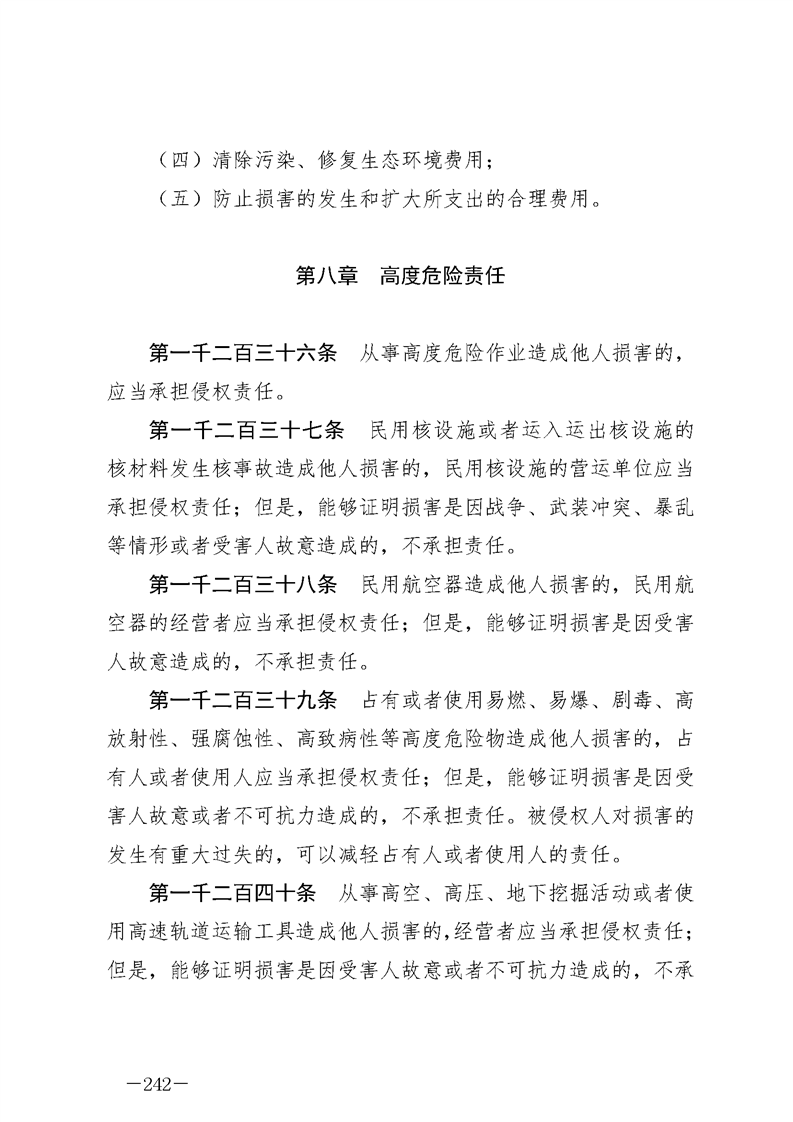 （四）清除污染、修复生态环境费用；

（五）防止损害的发生和扩大所支出的合理费用。

第八章　高度危险责任

第一千二百三十六条　从事高度危险作业造成他人损害的，应当承担侵权责任。

第一千二百三十七条　民用核设施或者运入运出核设施的核材料发生核事故造成他人损害的，民用核设施的营运单位应当承担侵权责任；但是，能够证明损害是因战争、武装冲突、暴乱等情形或者受害人故意造成的，不承担责任。

第一千二百三十八条　民用航空器造成他人损害的，民用航空器的经营者应当承担侵权责任；但是，能够证明损害是因受害人故意造成的，不承担责任。

第一千二百三十九条　占有或者使用易燃、易爆、剧毒、高放射性、强腐蚀性、高致病性等高度危险物造成他人损害的，占有人或者使用人应当承担侵权责任；但是，能够证明损害是因受害人故意或者不可抗力造成的，不承担责任。被侵权人对损害的发生有重大过失的，可以减轻占有人或者使用人的责任。

第一千二百四十条　从事高空、高压、地下挖掘活动或者使用高速轨道运输工具造成他人损害的，经营者应当承担侵权责任；但是，能够证明损害是因受害人故意或者不可抗力造成的，不承

—242—